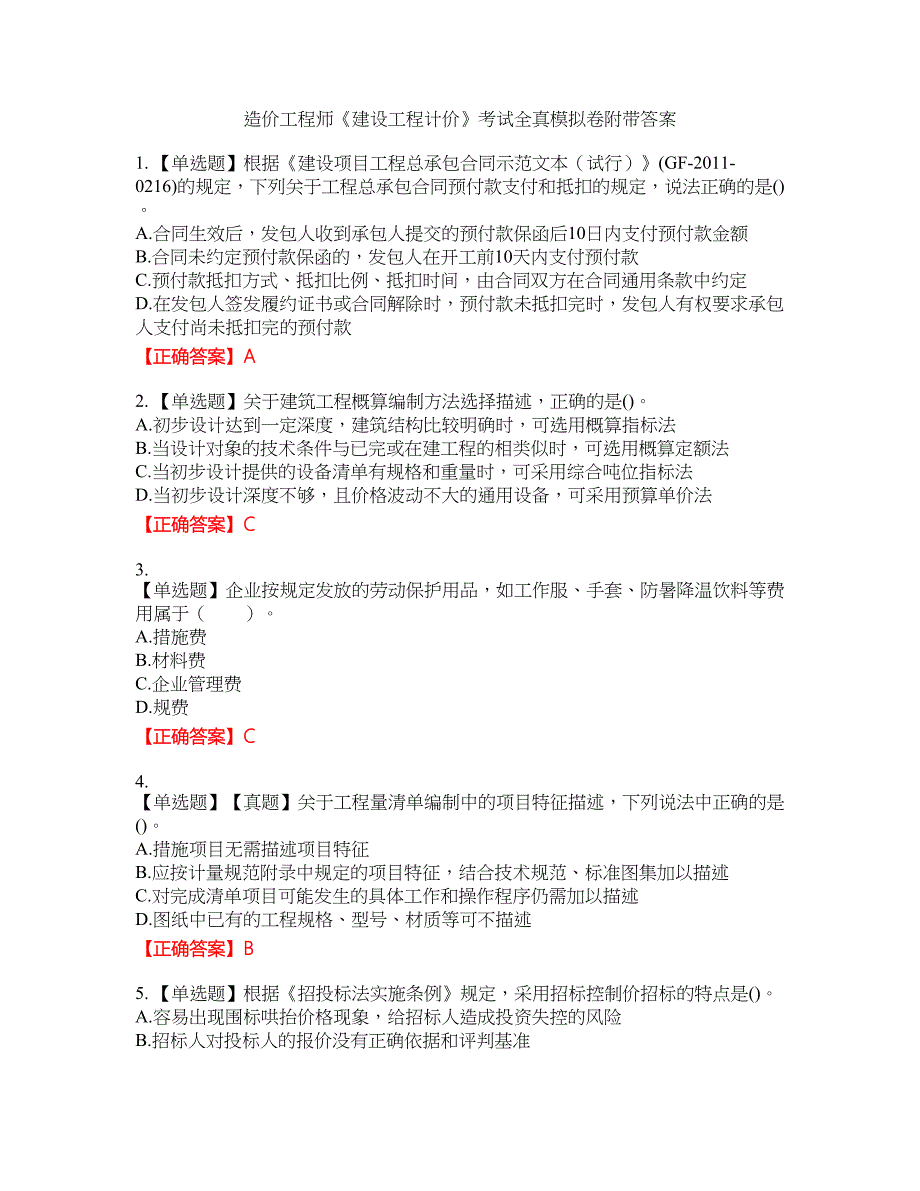 造价工程师《建设工程计价》考试全真模拟卷附带答案

1.【单选题】根据《建设项目工程总承包合同示范文本（试行）》(GF-2011-0216)的规定，下列关于工程总承包合同预付款支付和抵扣的规定，说法正确的是()。
A.合同生效后，发包人收到承包人提交的预付款保函后10日内支付预付款金额
B.合同未约定预付款保函的，发包人在开工前10天内支付预付款
C.预付款抵扣方式、抵扣比例、抵扣时间，由合同双方在合同通用条款中约定
D.在发包人签发履约证书或合同解除时，预付款未抵扣完时，发包人有权要求承包人支付尚未抵扣完的预付款
【正确答案】A

2.【单选题】关于建筑工程概算编制方法选择描述，正确的是()。
A.初步设计达到一定深度，建筑结构比较明确时，可选用概算指标法
B.当设计对象的技术条件与已完或在建工程的相类似时，可选用概算定额法
C.当初步设计提供的设备清单有规格和重量时，可采用综合吨位指标法
D.当初步设计深度不够，且价格波动不大的通用设备，可采用预算单价法
【正确答案】C

3.
【单选题】企业按规定发放的劳动保护用品，如工作服、手套、防暑降温饮料等费用属于（　　）。
A.措施费
B.材料费
C.企业管理费
D.规费
【正确答案】C

4.
【单选题】【真题】关于工程量清单编制中的项目特征描述，下列说法中正确的是()。
A.措施项目无需描述项目特征
B.应按计量规范附录中规定的项目特征，结合技术规范、标准图集加以描述
C.对完成清单项目可能发生的具体工作和操作程序仍需加以描述
D.图纸中已有的工程规格、型号、材质等可不描述
【正确答案】B

5.【单选题】根据《招投标法实施条例》规定，采用招标控制价招标的特点是()。
A.容易出现围标哄抬价格现象，给招标人造成投资失控的风险
B.招标人对投标人的报价没有正确依据和评判基准